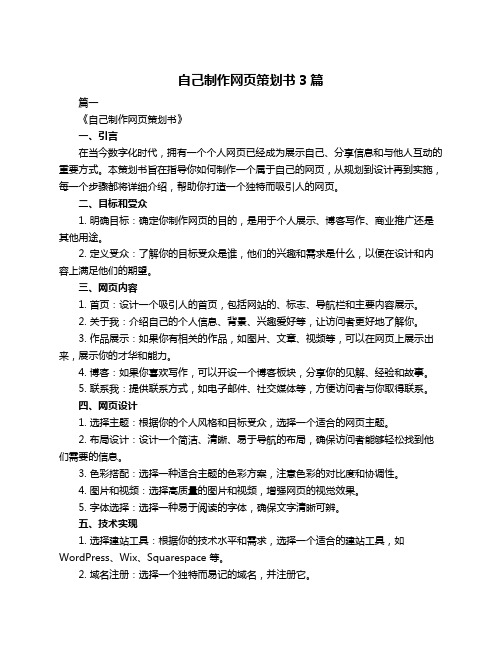 自己制作网页策划书 3 篇

篇一

《自己制作网页策划书》

一、引言

在当今数字化时代，拥有一个个人网页已经成为展示自己、分享信息和与他人互动的重要方式。本策划书旨在指导你如何制作一个属于自己的网页，从规划到设计再到实施，每一个步骤都将详细介绍，帮助你打造一个独特而吸引人的网页。

二、目标和受众

1. 明确目标：确定你制作网页的目的，是用于个人展示、博客写作、商业推广还是其他用途。

2. 定义受众：了解你的目标受众是谁，他们的兴趣和需求是什么，以便在设计和内容上满足他们的期望。

三、网页内容

1. 首页：设计一个吸引人的首页，包括网站的、标志、导航栏和主要内容展示。

2. 关于我：介绍自己的个人信息、背景、兴趣爱好等，让访问者更好地了解你。

3. 作品展示：如果你有相关的作品，如图片、文章、视频等，可以在网页上展示出来，展示你的才华和能力。

4. 博客：如果你喜欢写作，可以开设一个博客板块，分享你的见解、经验和故事。

5. 联系我：提供联系方式，如电子邮件、社交媒体等，方便访问者与你取得联系。

四、网页设计

1. 选择主题：根据你的个人风格和目标受众，选择一个适合的网页主题。

2. 布局设计：设计一个简洁、清晰、易于导航的布局，确保访问者能够轻松找到他们需要的信息。

3. 色彩搭配：选择一种适合主题的色彩方案，注意色彩的对比度和协调性。

4. 图片和视频：选择高质量的图片和视频，增强网页的视觉效果。

5. 字体选择：选择一种易于阅读的字体，确保文字清晰可辨。

五、技术实现

1. 选择建站工具：根据你的技术水平和需求，选择一个适合的建站工具，如 WordPress、Wix、Squarespace 等。

2. 域名注册：选择一个独特而易记的域名，并注册它。